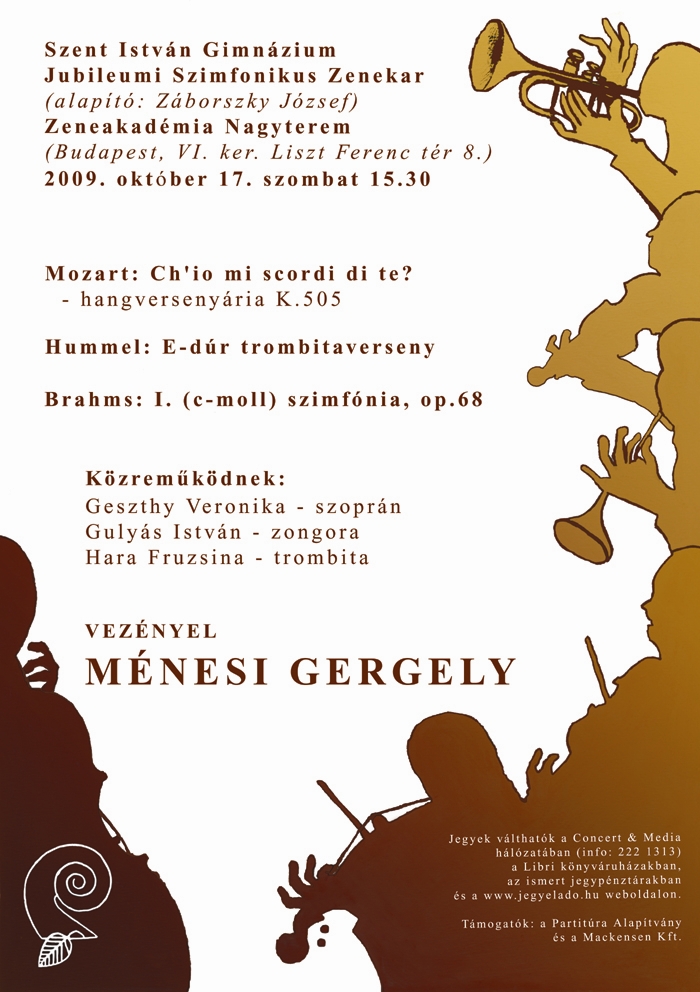 Szent István Gimnázium
Jubileumi Szimfonikus Zenekar
(alapító: Záborszky József)
Zeneakadémia Nagyterem
(Budapest, VI. ker. Liszt Ferenc tér 8.)
2009. október 17. szombat 15.30

Mozart: Ch'io mi scordi di te?
- hangversenyária K.505

Hummel: E-dúr trombitaverseny

Brahms: I. (c-moll) szimfónia, op.68

Közreműködnek:
Geszthy Veronika - szoprán
Gulyás István - zongora
Hara Fruzsina - trombita

VEZÉNYEL
MÉNESI GERGELY

Jegyek válthatók a Concert & Media hálózatában (info: 222 1313) a Libri könyváruházakban, az ismert jegypénztárakban és a www.jegyelado.hu weboldalon.

Támogatók: a Partitúra Alapítvány és a Mackensen Kft.